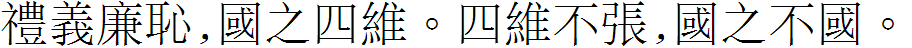 禮義廉恥,國之四維。四維不張,國之不國。